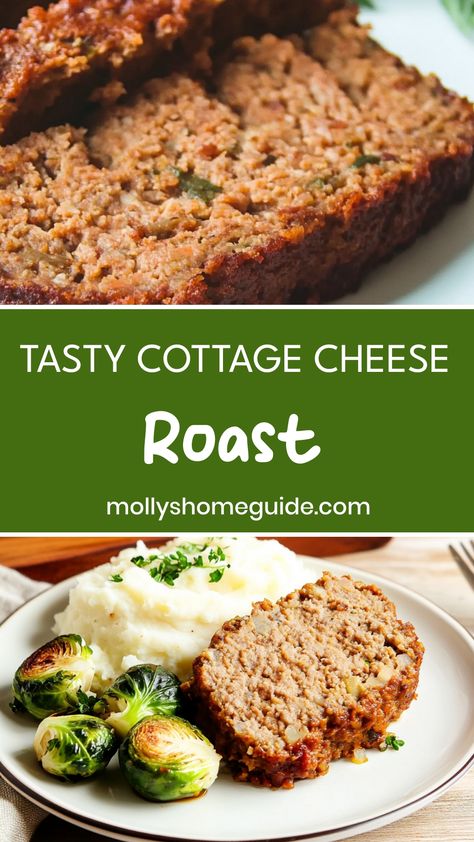 TASTY COTTAGE CHEESE

Roast

mollyshomeguide.com